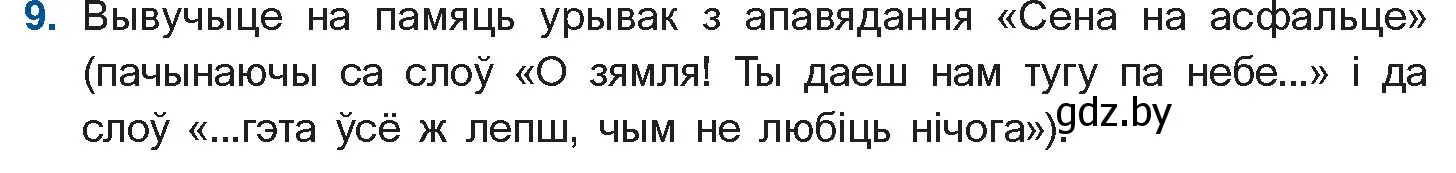 9. Вывучыце на памяць урывак з апавядання «Сена на асфальце» (пачынаючы са слоў «О зямля! Ты даеш нам тугу па небе...» і да слоў «...гэта ўсё ж лепш, чым не любіць нічога»).

gdz.by